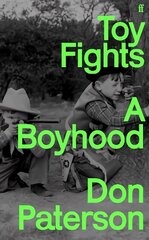 ff

Toy Fights

A Boyhood

Don Paterson